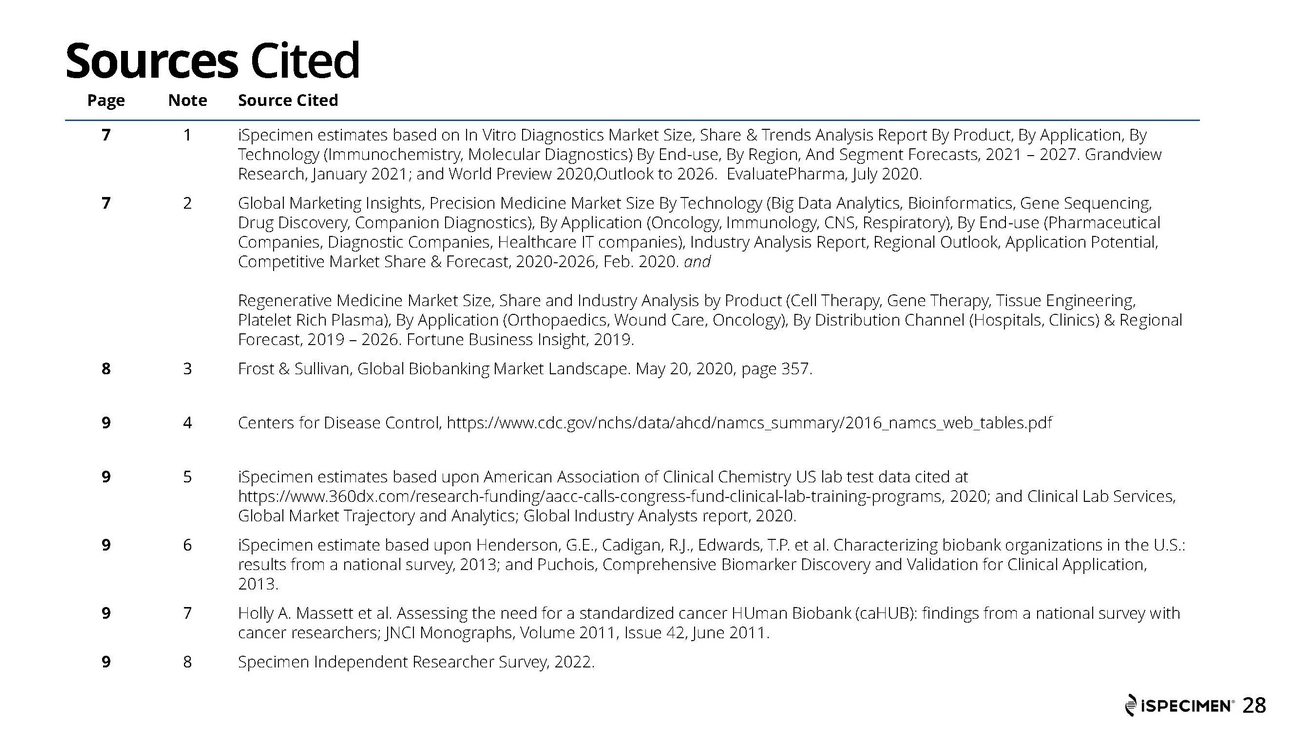 Sources Cited

| Page | Note | Source Cited |
|---|---|---|
| 7 | 1 | iSpecimen estimates based on In Vitro Diagnostics Market Size, Share & Trends Analysis Report By Product, By Application, By Technology (Immunochemistry, Molecular Diagnostics) By End-use, By Region, And Segment Forecasts, 2021 – 2027. Grandview Research, January 2021; and World Preview 2020,Outlook to 2026. EvaluatePharma, July 2020. |
| 7 | 2 | Global Marketing Insights, Precision Medicine Market Size By Technology (Big Data Analytics, Bioinformatics, Gene Sequencing, Drug Discovery, Companion Diagnostics), By Application (Oncology, Immunology, CNS, Respiratory), By End-use (Pharmaceutical Companies, Diagnostic Companies, Healthcare IT companies), Industry Analysis Report, Regional Outlook, Application Potential, Competitive Market Share & Forecast, 2020-2026, Feb. 2020. and Regenerative Medicine Market Size, Share and Industry Analysis by Product (Cell Therapy, Gene Therapy, Tissue Engineering, Platelet Rich Plasma), By Application (Orthopaedics, Wound Care, Oncology), By Distribution Channel (Hospitals, Clinics) & Regional Forecast, 2019 – 2026. Fortune Business Insight, 2019. |
| 8 | 3 | Frost & Sullivan, Global Biobanking Market Landscape. May 20, 2020, page 357. |
| 9 | 4 | Centers for Disease Control, https://www.cdc.gov/nchs/data/ahcd/namcs_summary/2016_namcs_web_tables.pdf |
| 9 | 5 | iSpecimen estimates based upon American Association of Clinical Chemistry US lab test data cited at https://www.360dx.com/research-funding/aacc-calls-congress-fund-clinical-lab-training-programs, 2020; and Clinical Lab Services, Global Market Trajectory and Analytics; Global Industry Analysts report, 2020. |
| 9 | 6 | iSpecimen estimate based upon Henderson, G.E., Cadigan, R.J., Edwards, T.P. et al. Characterizing biobank organizations in the U.S.: results from a national survey, 2013; and Puchois, Comprehensive Biomarker Discovery and Validation for Clinical Application, 2013. |
| 9 | 7 | Holly A. Massett et al. Assessing the need for a standardized cancer HUman Biobank (caHUB): findings from a national survey with cancer researchers; JNCI Monographs, Volume 2011, Issue 42, June 2011. |
| 9 | 8 | Specimen Independent Researcher Survey, 2022. |

iSPECIMEN® 28